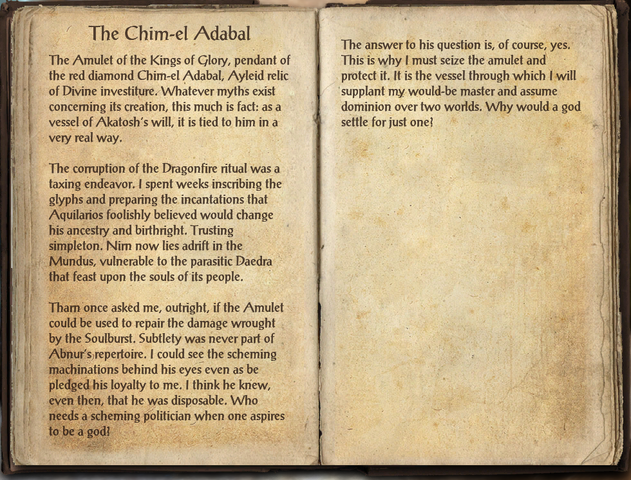 The Chim-el Adabal

The Amulet of the Kings of Glory, pendant of the red diamond Chim-el Adabal, Ayleid relic of Divine investiture. Whatever myths exist concerning its creation, this much is fact: as a vessel of Akatosh's will, it is tied to him in a very real way.

The corruption of the Dragonfire ritual was a taxing endeavor. I spent weeks inscribing the glyphs and preparing the incantations that Aquilarios foolishly believed would change his ancestry and birthright. Trusting simpleton. Nirn now lies adrift in the Mundus, vulnerable to the parasitic Daedra that feast upon the souls of its people.

Tharn once asked me, outright, if the Amulet could be used to repair the damage wrought by the Soulburst. Subtlety was never part of Abnur's repertoire. I could see the scheming machinations behind his eyes even as be pledged his loyalty to me. I think he knew, even then, that he was disposable. Who needs a scheming politician when one aspires to be a god?

The answer to his question is, of course, yes. This is why I must seize the amulet and protect it. It is the vessel through which I will supplant my would-be master and assume dominion over two worlds. Why would a god settle for just one?